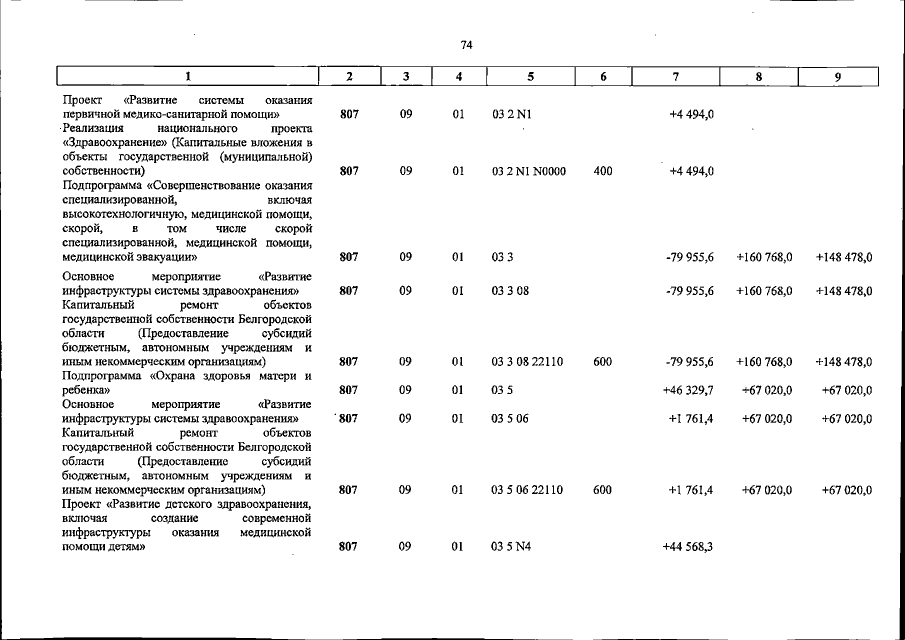 74

| 1 | 2 | 3 | 4 | 5 | 6 | 7 | 8 | 9 |
|---|---|---|---|---|---|---|---|---|
| Проект «Развитие системы оказания первичной медико-санитарной помощи» | 807 | 09 | 01 | 03 2 N1 | | +4 494,0 | | |
| Реализация национального проекта «Здравоохранение» (Капитальные вложения в объекты государственной (муниципальной) собственности) | 807 | 09 | 01 | 03 2 N1 N0000 | 400 | +4 494,0 | | |
| Подпрограмма «Совершенствование оказания специализированной, включая высокотехнологичную, медицинской помощи, скорой, в том числе скорой специализированной, медицинской помощи, медицинской эвакуации» | 807 | 09 | 01 | 03 3 | | -79 955,6 | +160 768,0 | +148 478,0 |
| Основное мероприятие «Развитие инфраструктуры системы здравоохранения» | 807 | 09 | 01 | 03 3 08 | | -79 955,6 | +160 768,0 | +148 478,0 |
| Капитальный ремонт объектов государственной собственности Белгородской области (Предоставление субсидий бюджетным, автономным учреждениям и иным некоммерческим организациям) | 807 | 09 | 01 | 03 3 08 22110 | 600 | -79 955,6 | +160 768,0 | +148 478,0 |
| Подпрограмма «Охрана здоровья матери и ребенка» | 807 | 09 | 01 | 03 5 | | +46 329,7 | +67 020,0 | +67 020,0 |
| Основное мероприятие «Развитие инфраструктуры системы здравоохранения» | 807 | 09 | 01 | 03 5 06 | | +1 761,4 | +67 020,0 | +67 020,0 |
| Капитальный ремонт объектов государственной собственности Белгородской области (Предоставление субсидий бюджетным, автономным учреждениям и иным некоммерческим организациям) | 807 | 09 | 01 | 03 5 06 22110 | 600 | +1 761,4 | +67 020,0 | +67 020,0 |
| Проект «Развитие детского здравоохранения, включая создание современной инфраструктуры оказания медицинской помощи детям» | 807 | 09 | 01 | 03 5 N4 | | +44 568,3 | | |